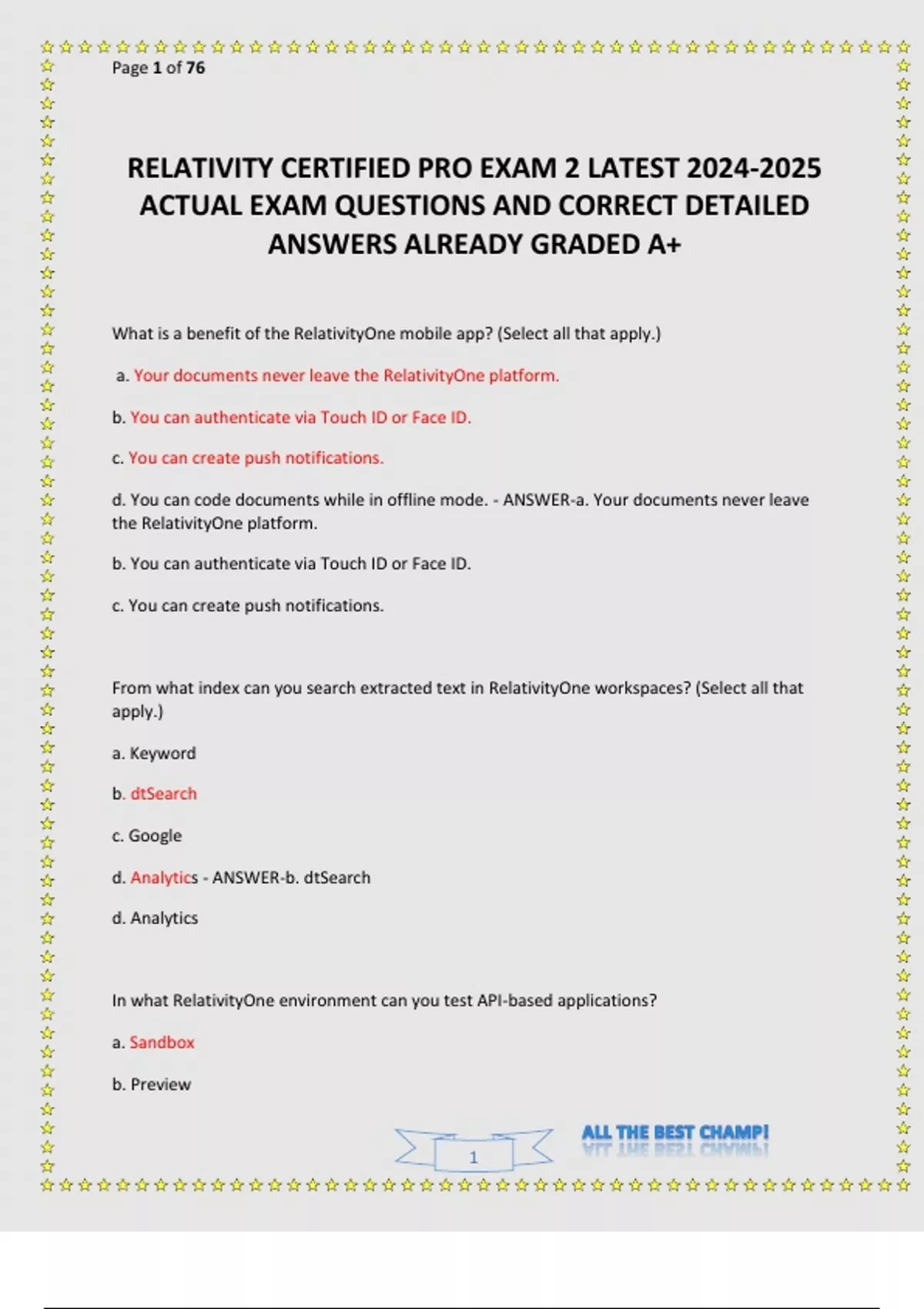 Page 1 of 76

RELATIVITY CERTIFIED PRO EXAM 2 LATEST 2024-2025 ACTUAL EXAM QUESTIONS AND CORRECT DETAILED ANSWERS ALREADY GRADED A+

What is a benefit of the RelativityOne mobile app? (Select all that apply.)

a. Your documents never leave the RelativityOne platform.

b. You can authenticate via Touch ID or Face ID.

c. You can create push notifications.

d. You can code documents while in offline mode. - ANSWER-a. Your documents never leave the RelativityOne platform.

b. You can authenticate via Touch ID or Face ID.

c. You can create push notifications.

From what index can you search extracted text in RelativityOne workspaces? (Select all that apply.)

a. Keyword

b. dtSearch

c. Google

d. Analytics - ANSWER-b. dtSearch

d. Analytics

In what RelativityOne environment can you test API-based applications?

a. Sandbox

b. Preview

1

ALL THE BEST CHAMP!